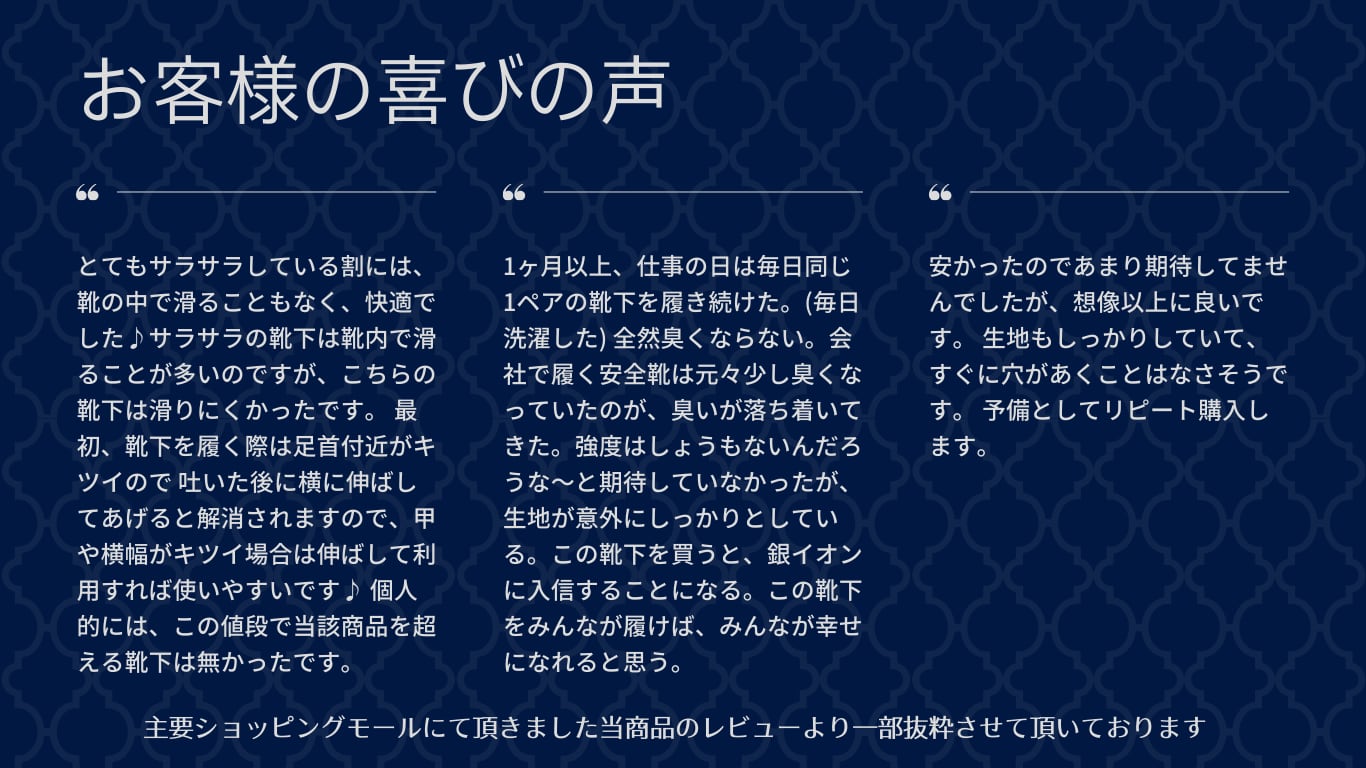 お客様の喜びの声

“

とてもサラサラしている割には、靴の中で滑ることもなく、快適でした♪サラサラの靴下は靴内で滑ることが多いのですが、こちらの靴下は滑りにくかったです。 最初、靴下を履く際は足首付近がキツイので 吐いた後に横に伸ばしてあげると解消されますので、甲や横幅がキツイ場合は伸ばして利用すれば使いやすいです♪ 個人的には、この値段で当該商品を超える靴下は無かったです。

“

1ヶ月以上、仕事の日は毎日同じ1ペアの靴下を履き続けた。(毎日洗濯した) 全然臭くならない。会社で履く安全靴は元々少し臭くなっていたのが、臭いが落ち着いてきた。強度はしょうもないんだろうな〜と期待していなかったが、生地が意外にしっかりとしている。この靴下を買うと、銀イオンに入信することになる。この靴下をみんなが履けば、みんなが幸せになれると思う。

“

安かったのであまり期待してませんでしたが、想像以上に良いです。 生地もしっかりしていて、すぐに穴があくことはなさそうです。 予備としてリピート購入します。

主要ショッピングモールにて頂きました当商品のレビューより一部抜粋させて頂いております